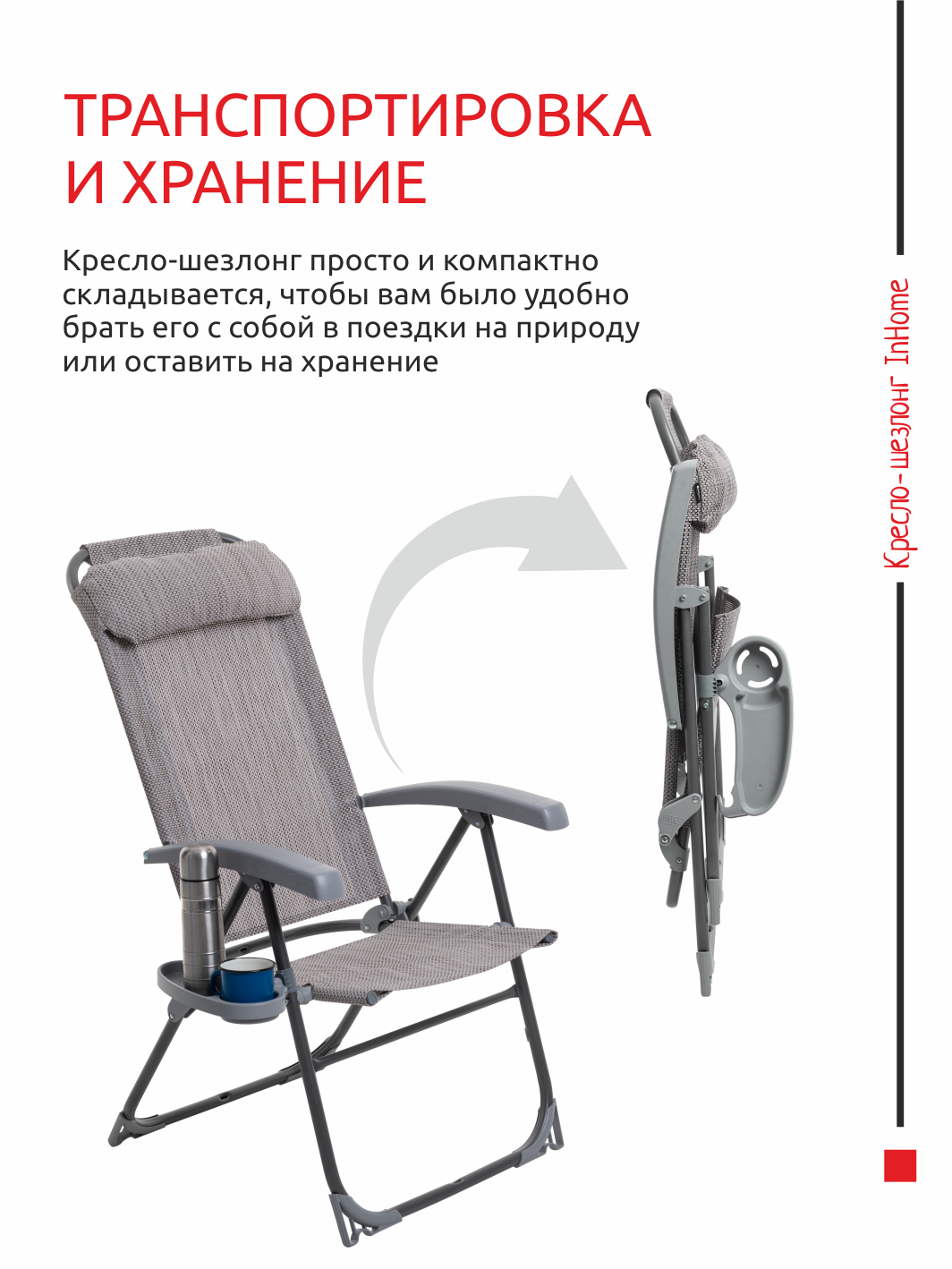 ТРАНСПОРТИРОВКА И ХРАНЕНИЕ

Кресло-шезлонг просто и компактно складывается, чтобы вам было удобно брать его с собой в поездки на природу или оставить на хранение

Кресло-шезлонг InHome